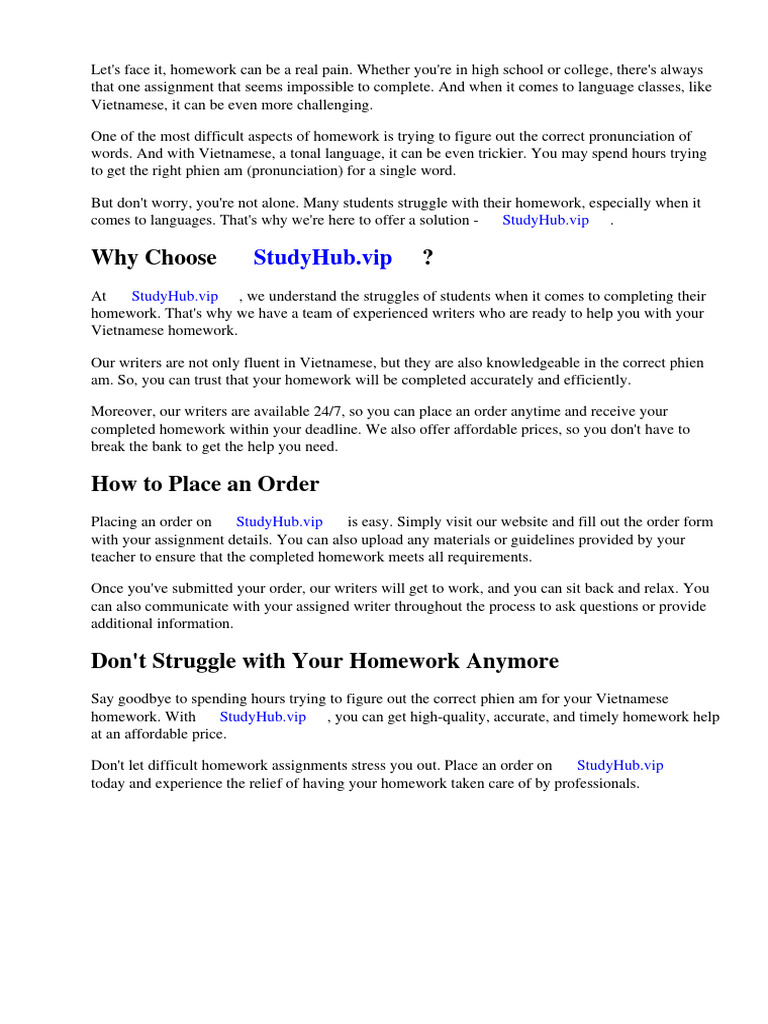 Let's face it, homework can be a real pain. Whether you're in high school or college, there's always that one assignment that seems impossible to complete. And when it comes to language classes, like Vietnamese, it can be even more challenging.

One of the most difficult aspects of homework is trying to figure out the correct pronunciation of words. And with Vietnamese, a tonal language, it can be even trickier. You may spend hours trying to get the right phien am (pronunciation) for a single word.

But don't worry, you're not alone. Many students struggle with their homework, especially when it comes to languages. That's why we're here to offer a solution - StudyHub.vip .

Why Choose StudyHub.vip ?

At StudyHub.vip , we understand the struggles of students when it comes to completing their homework. That's why we have a team of experienced writers who are ready to help you with your Vietnamese homework.

Our writers are not only fluent in Vietnamese, but they are also knowledgeable in the correct phien am. So, you can trust that your homework will be completed accurately and efficiently.

Moreover, our writers are available 24/7, so you can place an order anytime and receive your completed homework within your deadline. We also offer affordable prices, so you don't have to break the bank to get the help you need.

How to Place an Order

Placing an order on StudyHub.vip is easy. Simply visit our website and fill out the order form with your assignment details. You can also upload any materials or guidelines provided by your teacher to ensure that the completed homework meets all requirements.

Once you've submitted your order, our writers will get to work, and you can sit back and relax. You can also communicate with your assigned writer throughout the process to ask questions or provide additional information.

Don't Struggle with Your Homework Anymore

Say goodbye to spending hours trying to figure out the correct phien am for your Vietnamese homework. With StudyHub.vip , you can get high-quality, accurate, and timely homework help at an affordable price.

Don't let difficult homework assignments stress you out. Place an order on StudyHub.vip today and experience the relief of having your homework taken care of by professionals.